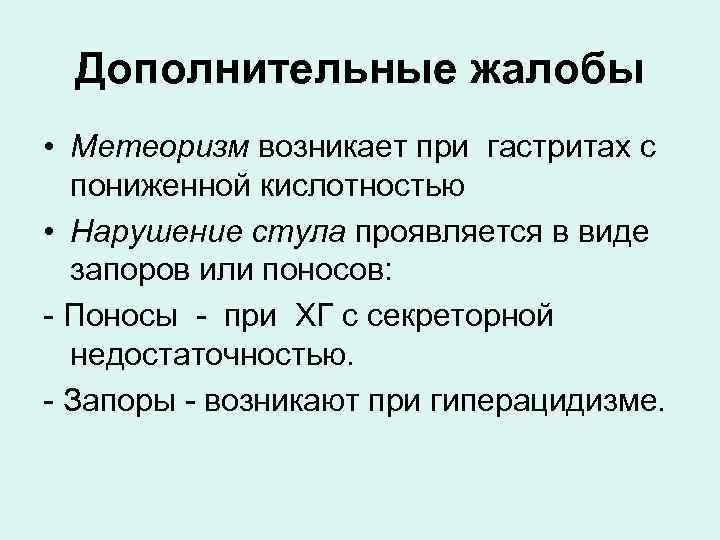 Дополнительные жалобы

• Метеоризм возникает при гастритах с пониженной кислотностью

• Нарушение стула проявляется в виде запоров или поносов:

- Поносы - при ХГ с секреторной недостаточностью.

- Запоры - возникают при гиперацидизме.